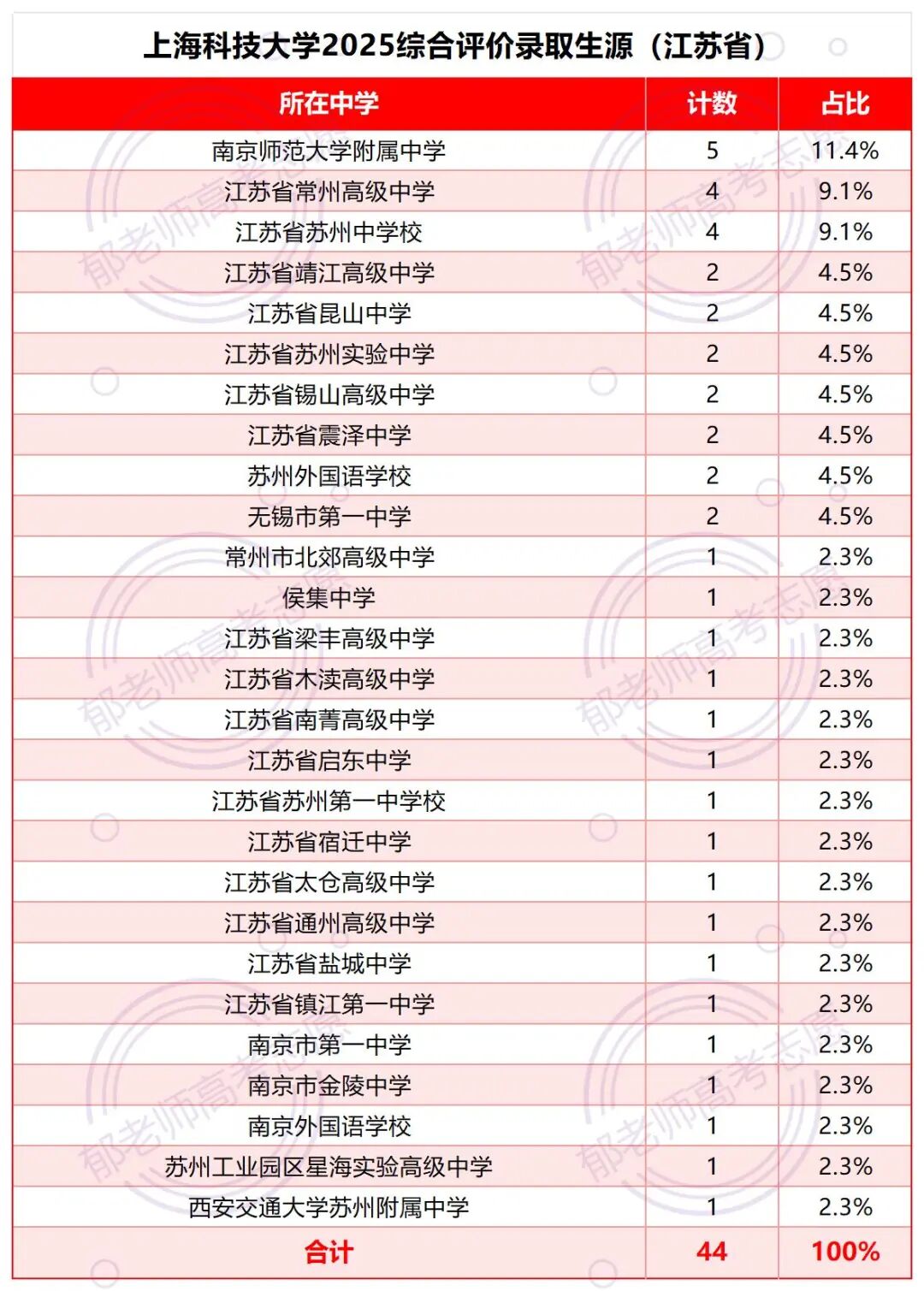 上海科技大学2025综合评价录取生源（江苏省）

| 所在中学 | 计数 | 占比 |
|---|---|---|
| 南京师范大学附属中学 | 5 | 11.4% |
| 江苏省常州高级中学 | 4 | 9.1% |
| 江苏省苏州中学校 | 4 | 9.1% |
| 江苏省靖江高级中学 | 2 | 4.5% |
| 江苏省昆山中学 | 2 | 4.5% |
| 江苏省苏州实验中学 | 2 | 4.5% |
| 江苏省锡山高级中学 | 2 | 4.5% |
| 江苏省震泽中学 | 2 | 4.5% |
| 苏州外国语学校 | 2 | 4.5% |
| 无锡市第一中学 | 2 | 4.5% |
| 常州市北郊高级中学 | 1 | 2.3% |
| 侯集中学 | 1 | 2.3% |
| 江苏省梁丰高级中学 | 1 | 2.3% |
| 江苏省木渎高级中学 | 1 | 2.3% |
| 江苏省南菁高级中学 | 1 | 2.3% |
| 江苏省启东中学 | 1 | 2.3% |
| 江苏省苏州第一中学校 | 1 | 2.3% |
| 江苏省宿迁中学 | 1 | 2.3% |
| 江苏省太仓高级中学 | 1 | 2.3% |
| 江苏省通州高级中学 | 1 | 2.3% |
| 江苏省盐城中学 | 1 | 2.3% |
| 江苏省镇江第一中学 | 1 | 2.3% |
| 南京市第一中学 | 1 | 2.3% |
| 南京市金陵中学 | 1 | 2.3% |
| 南京外国语学校 | 1 | 2.3% |
| 苏州工业园区星海实验高级中学 | 1 | 2.3% |
| 西安交通大学苏州附属中学 | 1 | 2.3% |
| 合计 | 44 | 100% |

郁老师高考志愿